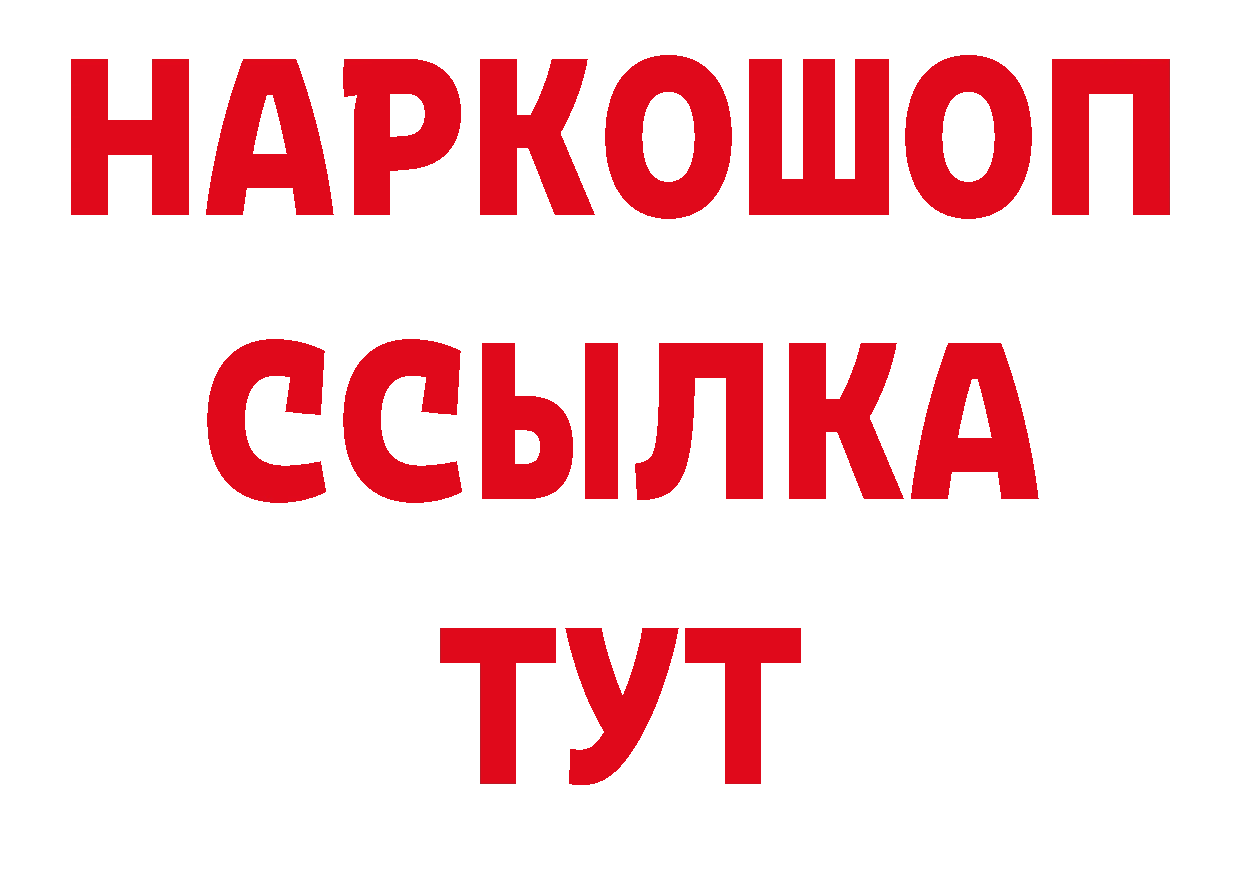 НАРКОШОП
ССЫЛКА
ТУТ